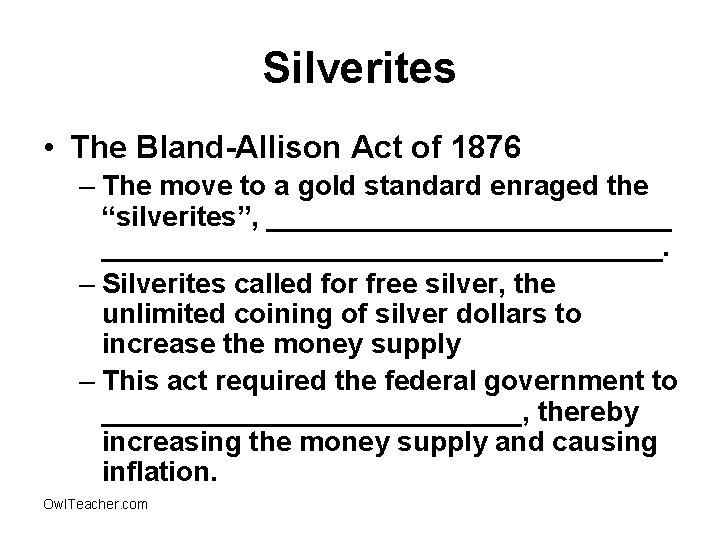 Silverites

• The Bland-Allison Act of 1876
- The move to a gold standard enraged the "silverites", ____ ____.
- Silverites called for free silver, the unlimited coining of silver dollars to increase the money supply
- This act required the federal government to ____, thereby increasing the money supply and causing inflation.

OwlTeacher.com